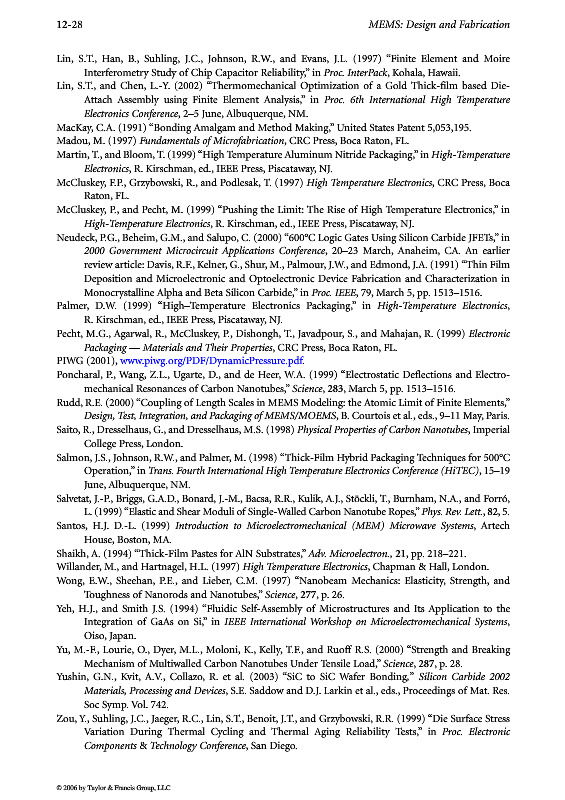 12-28 MEMS: Design and Fabrication

Lin, S.T., Han, B., Suhling, J.C., Johnson, R.W., and Evans, J.L. (1997) "Finite Element and Moire Interferometry Study of Chip Capacitor Reliability," in Proc. InterPack, Kohala, Hawaii.

Lin, S.T., and Chen, L.-Y. (2002) "Thermomechanical Optimization of a Gold Thick-film based Die-Attach Assembly using Finite Element Analysis," in Proc. 6th International High Temperature Electronics Conference, 2–5 June, Albuquerque, NM.

MacKay, C.A. (1991) "Bonding Amalgam and Method Making," United States Patent 5,053,195.

Madou, M. (1997) Fundamentals of Microfabrication, CRC Press, Boca Raton, FL.

Martin, T., and Bloom, T. (1999) "High Temperature Aluminum Nitride Packaging," in High-Temperature Electronics, R. Kirschman, ed., IEEE Press, Piscataway, NJ.

McCluskey, F.P., Grzybowski, R., and Podlesak, T. (1997) High Temperature Electronics, CRC Press, Boca Raton, FL.

McCluskey, P., and Pecht, M. (1999) "Pushing the Limit: The Rise of High Temperature Electronics," in High-Temperature Electronics, R. Kirschman, ed., IEEE Press, Piscataway, NJ.

Neudeck, P.G., Beheim, G.M., and Salupo, C. (2000) "600°C Logic Gates Using Silicon Carbide JFETs," in 2000 Government Microcircuit Applications Conference, 20–23 March, Anaheim, CA. An earlier review article: Davis, R.F., Kelner, G., Shur, M., Palmour, J.W., and Edmond, J.A. (1991) "Thin Film Deposition and Microelectronic and Optoelectronic Device Fabrication and Characterization in Monocrystalline Alpha and Beta Silicon Carbide," in Proc. IEEE, 79, March 5, pp. 1513–1516.

Palmer, D.W. (1999) "High–Temperature Electronics Packaging," in High-Temperature Electronics, R. Kirschman, ed., IEEE Press, Piscataway, NJ.

Pecht, M.G., Agarwal, R., McCluskey, P., Dishongh, T., Javadpour, S., and Mahajan, R. (1999) Electronic Packaging — Materials and Their Properties, CRC Press, Boca Raton, FL.

PIWG (2001), www.piwg.org/PDF/DynamicPressure.pdf.

Poncharal, P., Wang, Z.L., Ugarte, D., and de Heer, W.A. (1999) "Electrostatic Deflections and Electromechanical Resonances of Carbon Nanotubes," Science, 283, March 5, pp. 1513–1516.

Rudd, R.E. (2000) "Coupling of Length Scales in MEMS Modeling: the Atomic Limit of Finite Elements," Design, Test, Integration, and Packaging of MEMS/MOEMS, B. Courtois et al., eds., 9–11 May, Paris.

Saito, R., Dresselhaus, G., and Dresselhaus, M.S. (1998) Physical Properties of Carbon Nanotubes, Imperial College Press, London.

Salmon, J.S., Johnson, R.W., and Palmer, M. (1998) "Thick-Film Hybrid Packaging Techniques for 500°C Operation," in Trans. Fourth International High Temperature Electronics Conference (HiTEC), 15–19 June, Albuquerque, NM.

Salvetat, J.-P., Briggs, G.A.D., Bonard, J.-M., Bacsa, R.R., Kulik, A.J., Stöckli, T., Burnham, N.A., and Forró, L. (1999) "Elastic and Shear Moduli of Single-Walled Carbon Nanotube Ropes," Phys. Rev. Lett., 82, 5.

Santos, H.J. D.-L. (1999) Introduction to Microelectromechanical (MEM) Microwave Systems, Artech House, Boston, MA.

Shaikh, A. (1994) "Thick-Film Pastes for AlN Substrates," Adv. Microelectron., 21, pp. 218–221.

Willander, M., and Hartnagel, H.L. (1997) High Temperature Electronics, Chapman & Hall, London.

Wong, E.W., Sheehan, P.E., and Lieber, C.M. (1997) "Nanobeam Mechanics: Elasticity, Strength, and Toughness of Nanorods and Nanotubes," Science, 277, p. 26.

Yeh, H.J., and Smith J.S. (1994) "Fluidic Self-Assembly of Microstructures and Its Application to the Integration of GaAs on Si," in IEEE International Workshop on Microelectromechanical Systems, Oiso, Japan.

Yu, M.-F., Lourie, O., Dyer, M.L., Moloni, K., Kelly, T.F., and Ruoff R.S. (2000) "Strength and Breaking Mechanism of Multiwalled Carbon Nanotubes Under Tensile Load," Science, 287, p. 28.

Yushin, G.N., Kvit, A.V., Collazo, R. et al. (2003) "SiC to SiC Wafer Bonding," Silicon Carbide 2002 Materials, Processing and Devices, S.E. Saddow and D.J. Larkin et al., eds., Proceedings of Mat. Res. Soc Symp. Vol. 742.

Zou, Y., Suhling, J.C., Jaeger, R.C., Lin, S.T., Benoit, J.T., and Grzybowski, R.R. (1999) "Die Surface Stress Variation During Thermal Cycling and Thermal Aging Reliability Tests," in Proc. Electronic Components & Technology Conference, San Diego.

© 2006 by Taylor & Francis Group, LLC